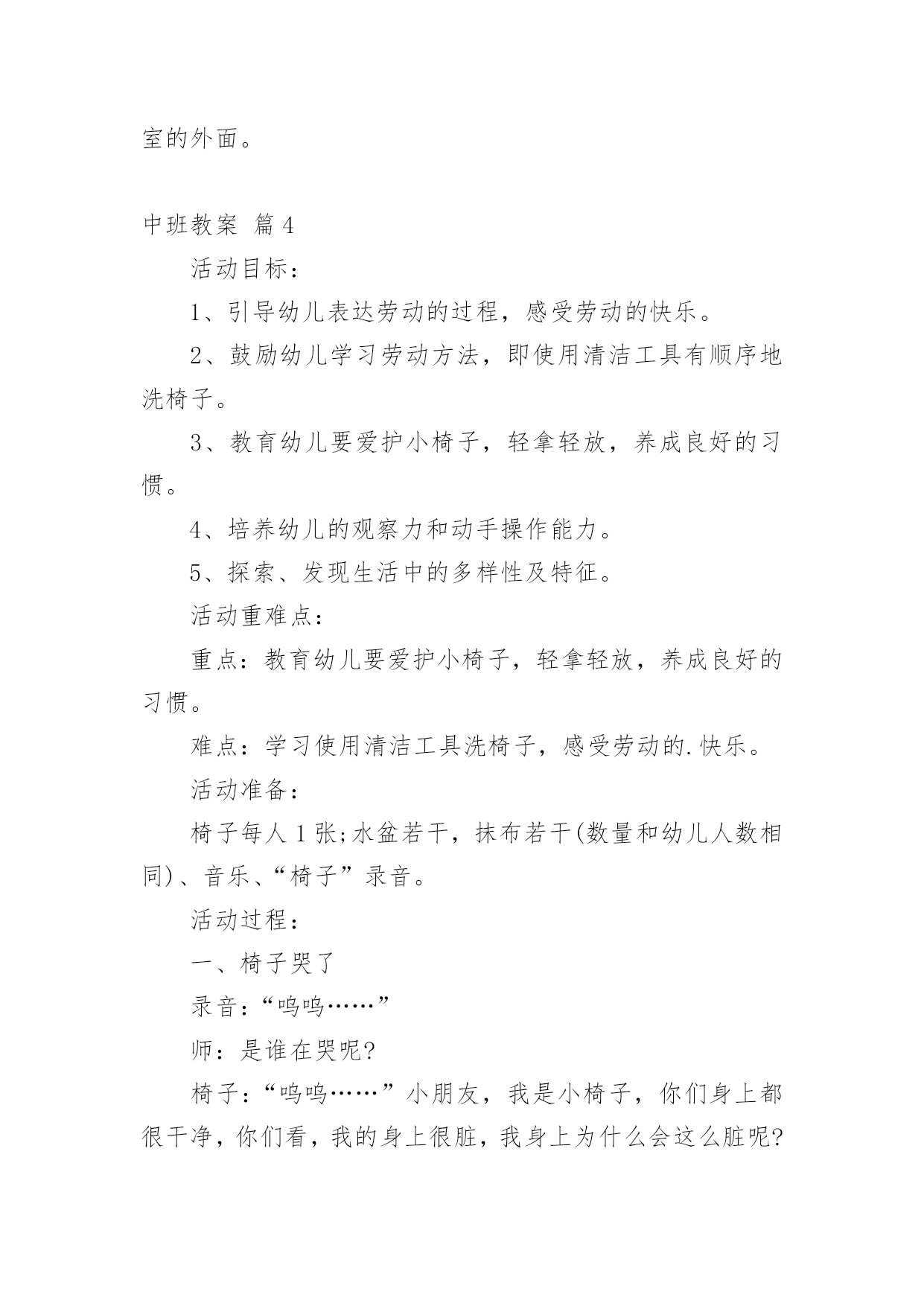 室的外面。

中班教案 篇4

活动目标：

1、引导幼儿表达劳动的过程，感受劳动的快乐。

2、鼓励幼儿学习劳动方法，即使用清洁工具有顺序地洗椅子。

3、教育幼儿要爱护小椅子，轻拿轻放，养成良好的习惯。

4、培养幼儿的观察力和动手操作能力。

5、探索、发现生活中的多样性及特征。

活动重难点：

重点：教育幼儿要爱护小椅子，轻拿轻放，养成良好的习惯。

难点：学习使用清洁工具洗椅子，感受劳动的.快乐。

活动准备：

椅子每人1张;水盆若干，抹布若干(数量和幼儿人数相同)、音乐、“椅子”录音。

活动过程：

一、椅子哭了

录音：“呜呜……”

师：是谁在哭呢?

椅子：“呜呜……”小朋友，我是小椅子，你们身上都很干净，你们看，我的身上很脏，我身上为什么会这么脏呢?